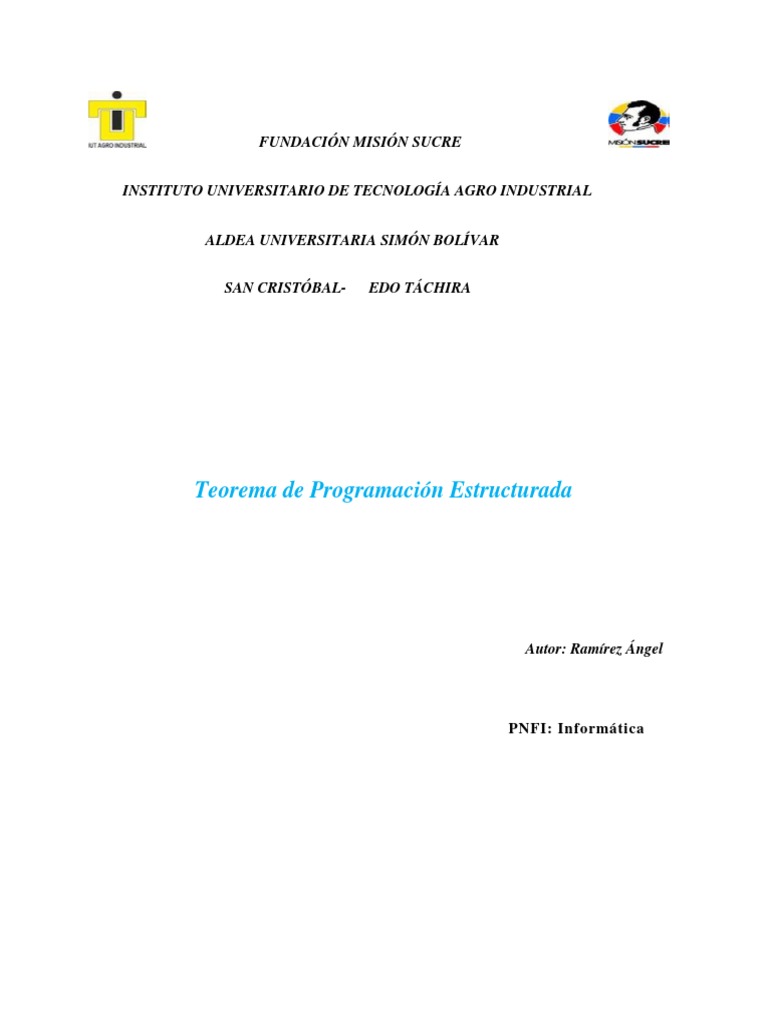 IUT AGRO INDUSTRIAL

MISIÓN SUCRE

FUNDACIÓN MISIÓN SUCRE

INSTITUTO UNIVERSITARIO DE TECNOLOGÍA AGRO INDUSTRIAL

ALDEA UNIVERSITARIA SIMÓN BOLÍVAR

SAN CRISTÓBAL- EDO TÁCHIRA

Teorema de Programación Estructurada

Autor: Ramírez Ángel

PNFI: Informática